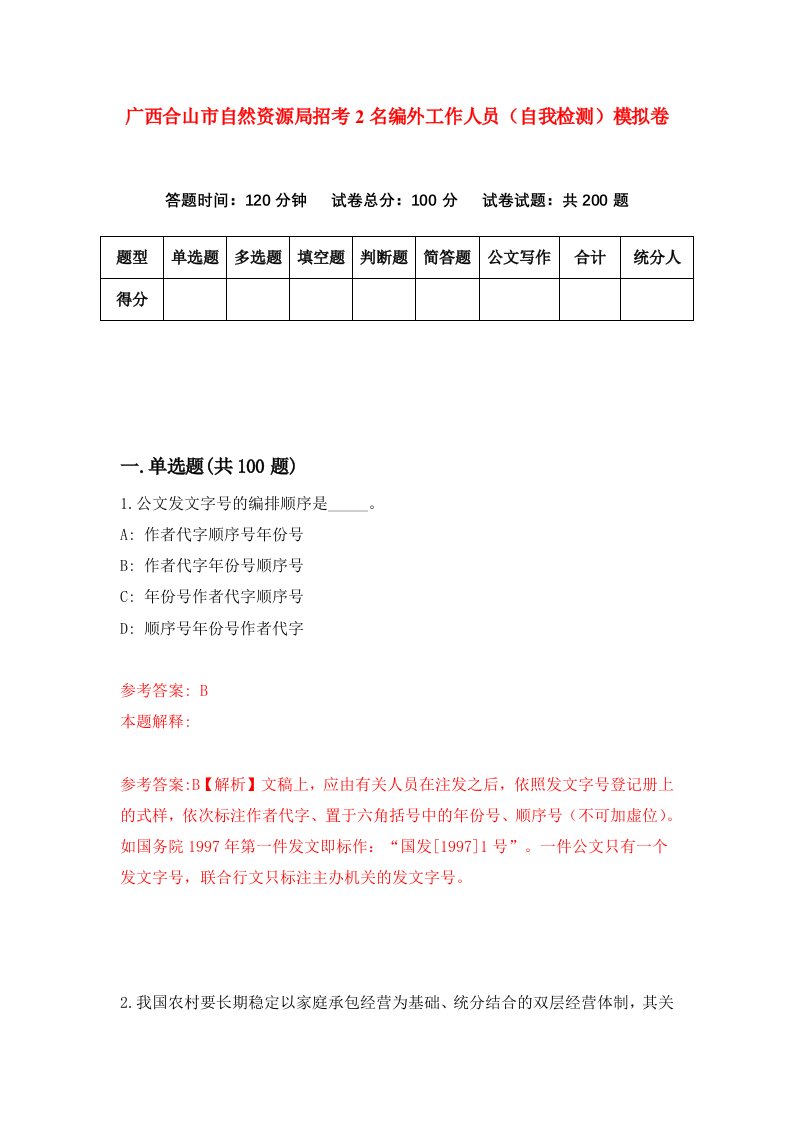 广西合山市自然资源局招考2名编外工作人员（自我检测）模拟卷

答题时间：120分钟　试卷总分：100分　试卷试题：共200题

| 题型 | 单选题 | 多选题 | 填空题 | 判断题 | 简答题 | 公文写作 | 合计 | 统分人 |
|---|---|---|---|---|---|---|---|---|
| 得分 | | | | | | | | |

一.单选题(共100题)

1.公文发文字号的编排顺序是_____。
A: 作者代字顺序号年份号
B: 作者代字年份号顺序号
C: 年份号作者代字顺序号
D: 顺序号年份号作者代字

参考答案: B
本题解释:

参考答案:B【解析】文稿上，应由有关人员在注发之后，依照发文字号登记册上的式样，依次标注作者代字、置于六角括号中的年份号、顺序号（不可加虚位)。如国务院1997年第一件发文即标作：“国发[1997]1号”。一件公文只有一个发文字号，联合行文只标注主办机关的发文字号。

2.我国农村要长期稳定以家庭承包经营为基础、统分结合的双层经营体制，其关